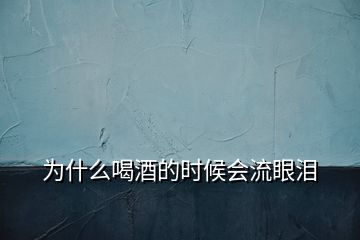 为什么喝酒的时候会流眼泪